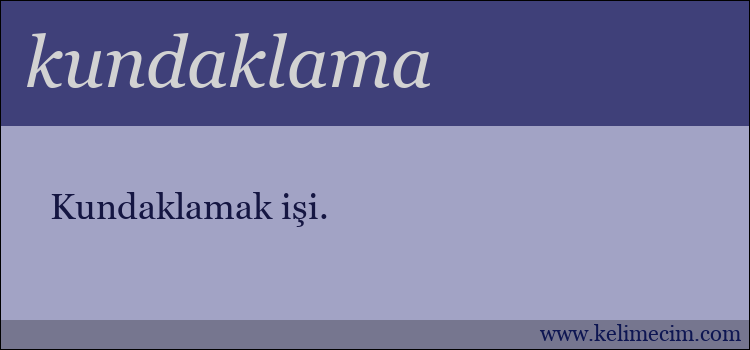 kundaklama

Kundaklamak işi.

www.kelimecim.com